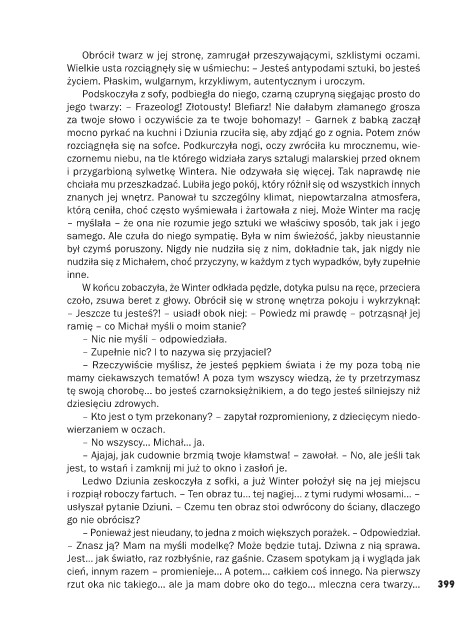 Obrócił twarz w jej stronę, zamrugał przeszywającymi, szklistymi oczami. Wielkie usta rozciągnęły się w uśmiechu: – Jesteś antypodami sztuki, bo jesteś życiem. Płaskim, wulgarnym, krzykliwym, autentycznym i uroczym.

Podskoczyła z sofy, podbiegła do niego, czarną czupryną sięgając prosto do jego twarzy: – Frazeolog! Złotousty! Blefiarz! Nie dałabym złamanego grosza za twoje słowo i oczywiście za te twoje bohomazy! – Garnek z babką zaczął mocno pyrkać na kuchni i Dziunia rzuciła się, aby zdjąć go z ognia. Potem znów rozciągnęła się na sofce. Podkurczyła nogi, oczy zwróciła ku mrocznemu, wieczornemu niebu, na tle którego widziała zarys sztalugi malarskiej przed oknem i przygarbioną sylwetkę Wintera. Nie odzywała się więcej. Tak naprawdę nie chciała mu przeszkadzać. Lubiła jego pokój, który różnił się od wszystkich innych znanych jej wnętrz. Panował tu szczególny klimat, niepowtarzalna atmosfera, którą ceniła, choć często wyśmiewała i żartowała z niej. Może Winter ma rację – myślała – że ona nie rozumie jego sztuki we właściwy sposób, tak jak i jego samego. Ale czuła do niego sympatię. Była w nim świeżość, jakby nieustannie był czymś poruszony. Nigdy nie nudziła się z nim, dokładnie tak, jak nigdy nie nudziła się z Michałem, choć przyczyny, w każdym z tych wypadków, były zupełnie inne.

W końcu zobaczyła, że Winter odkłada pędzle, dotyka pulsu na ręce, przeciera czoło, zsuwa beret z głowy. Obrócił się w stronę wnętrza pokoju i wykrzyknął: – Jeszcze tu jesteś?! – usiadł obok niej: – Powiedz mi prawdę – potrząsnął jej ramię – co Michał myśli o moim stanie?

– Nic nie myśli – odpowiedziała.

– Zupełnie nic? I to nazywa się przyjaciel?

– Rzeczywiście myślisz, że jesteś pępkiem świata i że my poza tobą nie mamy ciekawszych tematów! A poza tym wszyscy wiedzą, że ty przetrzymasz tę swoją chorobę... bo jesteś czarnoksiężnikiem, a do tego jesteś silniejszy niż dziesięciu zdrowych.

– Kto jest o tym przekonany? – zapytał rozpromieniony, z dziecięcym niedowierzaniem w oczach.

– No wszyscy... Michał... ja.

– Ajajaj, jak cudownie brzmią twoje kłamstwa! – zawołał. – No, ale jeśli tak jest, to wstań i zamknij mi już to okno i zasłoń je.

Ledwo Dziunia zeskoczyła z sofki, a już Winter położył się na jej miejscu i rozpiął roboczy fartuch. – Ten obraz tu... tej nagiej... z tymi rudymi włosami... – usłyszał pytanie Dziuni. – Czemu ten obraz stoi odwrócony do ściany, dlaczego go nie obrócisz?

– Ponieważ jest nieudany, to jedna z moich większych porażek. – Odpowiedział. – Znasz ją? Mam na myśli modelkę? Może będzie tutaj. Dziwna z nią sprawa. Jest... jak światło, raz rozbłyśnie, raz gaśnie. Czasem spotykam ją i wygląda jak cień, innym razem – promienieje... A potem... całkiem coś innego. Na pierwszy rzut oka nic takiego... ale ja mam dobre oko do tego... mleczna cera twarzy...

399